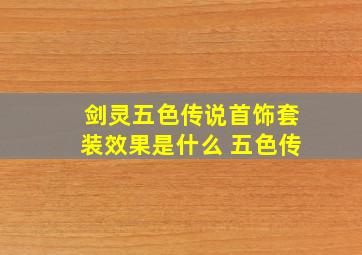 剑灵五色传说首饰套装效果是什么 五色传